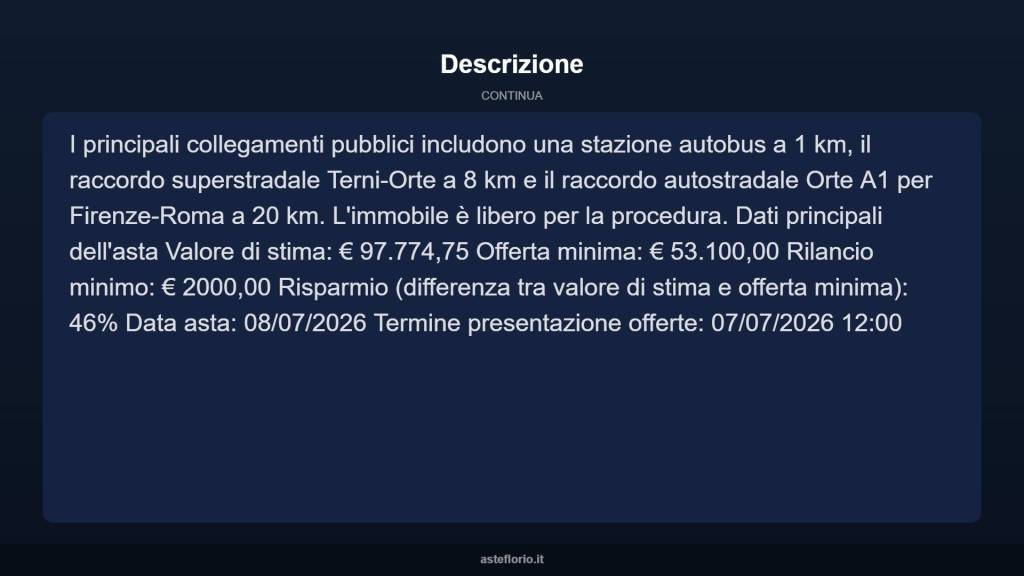 Descrizione

CONTINUA

I principali collegamenti pubblici includono una stazione autobus a 1 km, il raccordo superstradale Terni-Orte a 8 km e il raccordo autostradale Orte A1 per Firenze-Roma a 20 km. L'immobile è libero per la procedura. Dati principali dell'asta Valore di stima: € 97.774,75 Offerta minima: € 53.100,00 Rilancio minimo: € 2000,00 Risparmio (differenza tra valore di stima e offerta minima): 46% Data asta: 08/07/2026 Termine presentazione offerte: 07/07/2026 12:00

asteflorio.it